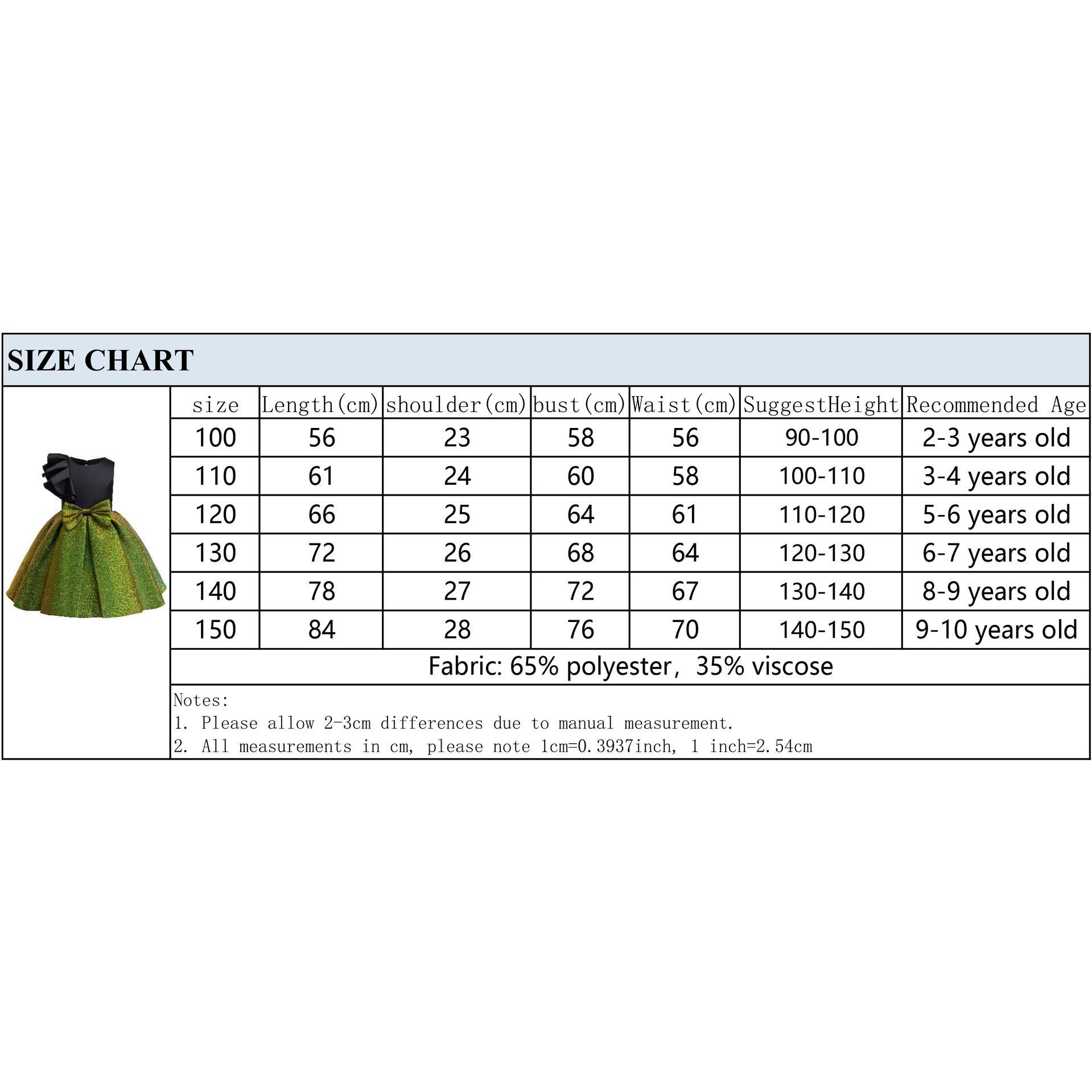 SIZE CHART

| size | Length(cm) | shoulder(cm) | bust(cm) | Waist(cm) | SuggestHeight | Recommended Age |
|---|---|---|---|---|---|---|
| 100 | 56 | 23 | 58 | 56 | 90-100 | 2-3 years old |
| 110 | 61 | 24 | 60 | 58 | 100-110 | 3-4 years old |
| 120 | 66 | 25 | 64 | 61 | 110-120 | 5-6 years old |
| 130 | 72 | 26 | 68 | 64 | 120-130 | 6-7 years old |
| 140 | 78 | 27 | 72 | 67 | 130-140 | 8-9 years old |
| 150 | 84 | 28 | 76 | 70 | 140-150 | 9-10 years old |

Fabric: 65% polyester, 35% viscose

Notes:
1. Please allow 2-3cm differences due to manual measurement.
2. All measurements in cm, please note 1cm=0.3937inch, 1 inch=2.54cm